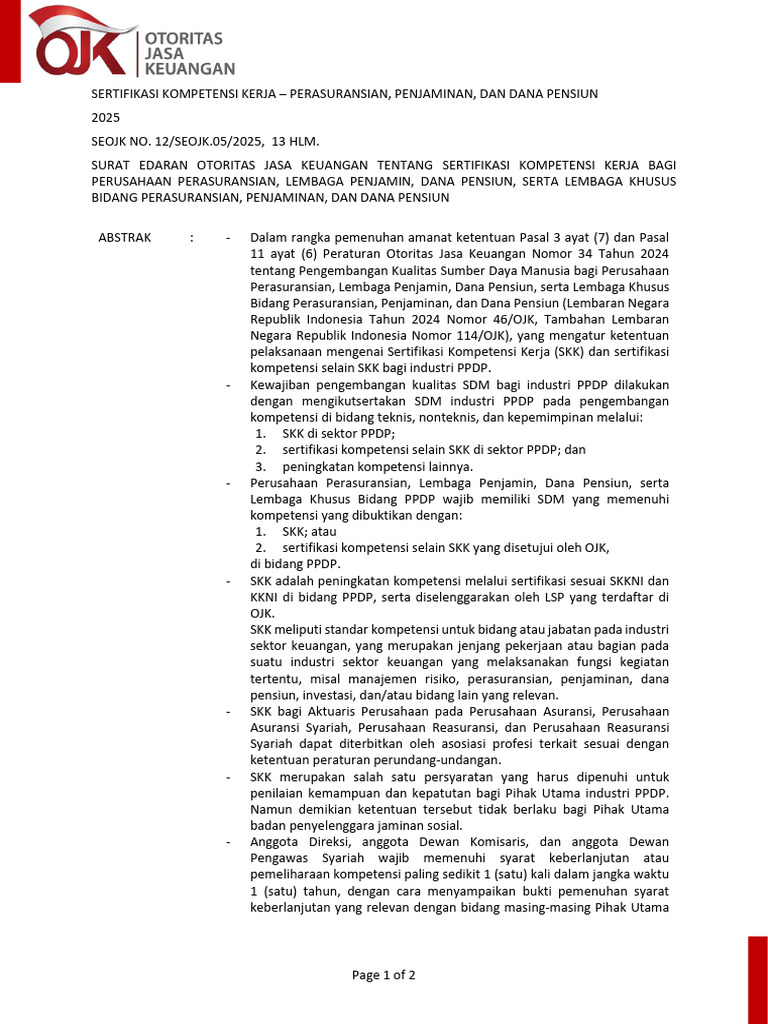 OJK OTORITAS JASA KEUANGAN

SERTIFIKASI KOMPETENSI KERJA – PERASURANSIAN, PENJAMINAN, DAN DANA PENSIUN

2025

SEOJK NO. 12/SEOJK.05/2025, 13 HLM.

SURAT EDARAN OTORITAS JASA KEUANGAN TENTANG SERTIFIKASI KOMPETENSI KERJA BAGI PERUSAHAAN PERASURANSIAN, LEMBAGA PENJAMIN, DANA PENSIUN, SERTA LEMBAGA KHUSUS BIDANG PERASURANSIAN, PENJAMINAN, DAN DANA PENSIUN

ABSTRAK : - Dalam rangka pemenuhan amanat ketentuan Pasal 3 ayat (7) dan Pasal 11 ayat (6) Peraturan Otoritas Jasa Keuangan Nomor 34 Tahun 2024 tentang Pengembangan Kualitas Sumber Daya Manusia bagi Perusahaan Perasuransian, Lembaga Penjamin, Dana Pensiun, serta Lembaga Khusus Bidang Perasuransian, Penjaminan, dan Dana Pensiun (Lembaran Negara Republik Indonesia Tahun 2024 Nomor 46/OJK, Tambahan Lembaran Negara Republik Indonesia Nomor 114/OJK), yang mengatur ketentuan pelaksanaan mengenai Sertifikasi Kompetensi Kerja (SKK) dan sertifikasi kompetensi selain SKK bagi industri PPDP.

- Kewajiban pengembangan kualitas SDM bagi industri PPDP dilakukan dengan mengikutsertakan SDM industri PPDP pada pengembangan kompetensi di bidang teknis, nonteknis, dan kepemimpinan melalui:
1. SKK di sektor PPDP;
2. sertifikasi kompetensi selain SKK di sektor PPDP; dan
3. peningkatan kompetensi lainnya.

- Perusahaan Perasuransian, Lembaga Penjamin, Dana Pensiun, serta Lembaga Khusus Bidang PPDP wajib memiliki SDM yang memenuhi kompetensi yang dibuktikan dengan:
1. SKK; atau
2. sertifikasi kompetensi selain SKK yang disetujui oleh OJK,
di bidang PPDP.

- SKK adalah peningkatan kompetensi melalui sertifikasi sesuai SKKNI dan KKNI di bidang PPDP, serta diselenggarakan oleh LSP yang terdaftar di OJK.
SKK meliputi standar kompetensi untuk bidang atau jabatan pada industri sektor keuangan, yang merupakan jenjang pekerjaan atau bagian pada suatu industri sektor keuangan yang melaksanakan fungsi kegiatan tertentu, misal manajemen risiko, perasuransian, penjaminan, dana pensiun, investasi, dan/atau bidang lain yang relevan.

- SKK bagi Aktuaris Perusahaan pada Perusahaan Asuransi, Perusahaan Asuransi Syariah, Perusahaan Reasuransi, dan Perusahaan Reasuransi Syariah dapat diterbitkan oleh asosiasi profesi terkait sesuai dengan ketentuan peraturan perundang-undangan.

- SKK merupakan salah satu persyaratan yang harus dipenuhi untuk penilaian kemampuan dan kepatutan bagi Pihak Utama industri PPDP. Namun demikian ketentuan tersebut tidak berlaku bagi Pihak Utama badan penyelenggara jaminan sosial.

- Anggota Direksi, anggota Dewan Komisaris, dan anggota Dewan Pengawas Syariah wajib memenuhi syarat keberlanjutan atau pemeliharaan kompetensi paling sedikit 1 (satu) kali dalam jangka waktu 1 (satu) tahun, dengan cara menyampaikan bukti pemenuhan syarat keberlanjutan yang relevan dengan bidang masing-masing Pihak Utama

Page 1 of 2